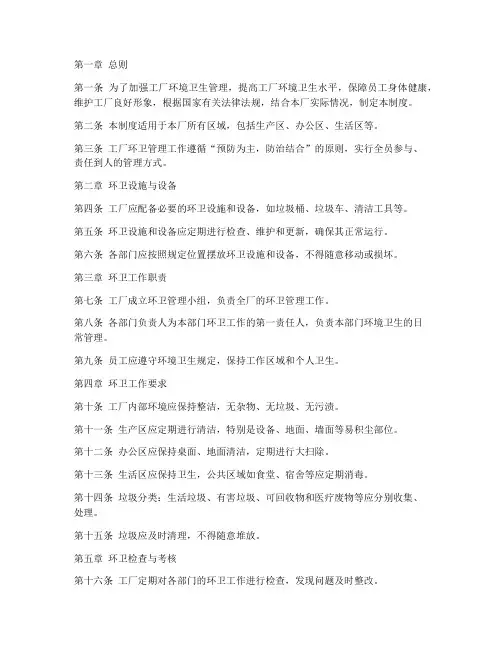 第一章 总则

第一条 为了加强工厂环境卫生管理，提高工厂环境卫生水平，保障员工身体健康，维护工厂良好形象，根据国家有关法律法规，结合本厂实际情况，制定本制度。

第二条 本制度适用于本厂所有区域，包括生产区、办公区、生活区等。

第三条 工厂环卫管理工作遵循“预防为主，防治结合”的原则，实行全员参与、责任到人的管理方式。

第二章 环卫设施与设备

第四条 工厂应配备必要的环卫设施和设备，如垃圾桶、垃圾车、清洁工具等。

第五条 环卫设施和设备应定期进行检查、维护和更新，确保其正常运行。

第六条 各部门应按照规定位置摆放环卫设施和设备，不得随意移动或损坏。

第三章 环卫工作职责

第七条 工厂成立环卫管理小组，负责全厂的环卫管理工作。

第八条 各部门负责人为本部门环卫工作的第一责任人，负责本部门环境卫生的日常管理。

第九条 员工应遵守环境卫生规定，保持工作区域和个人卫生。

第四章 环卫工作要求

第十条 工厂内部环境应保持整洁，无杂物、无垃圾、无污渍。

第十一条 生产区应定期进行清洁，特别是设备、地面、墙面等易积尘部位。

第十二条 办公区应保持桌面、地面清洁，定期进行大扫除。

第十三条 生活区应保持卫生，公共区域如食堂、宿舍等应定期消毒。

第十四条 垃圾分类：生活垃圾、有害垃圾、可回收物和医疗废物等应分别收集、处理。

第十五条 垃圾应及时清理，不得随意堆放。

第五章 环卫检查与考核

第十六条 工厂定期对各部门的环卫工作进行检查，发现问题及时整改。